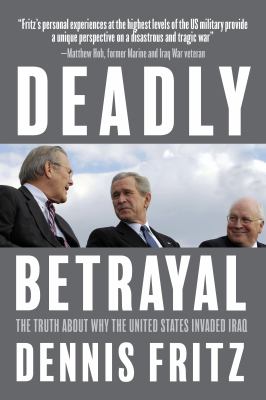 "Fritz's personal experiences at the highest levels of the US military provide a unique perspective on a disastrous and tragic war"
—Matthew Hoh, former Marine and Iraq War veteran

DEADLY

BETRAYAL

THE TRUTH ABOUT WHY THE UNITED STATES INVADED IRAQ

DENNIS FRITZ